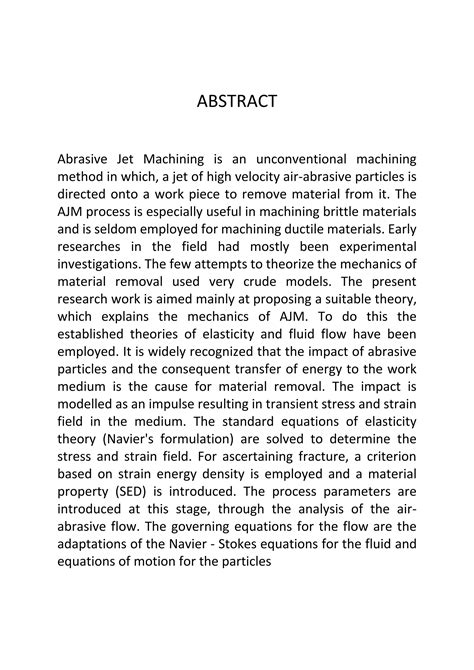 ABSTRACT

Abrasive Jet Machining is an unconventional machining method in which, a jet of high velocity air-abrasive particles is directed onto a work piece to remove material from it. The AJM process is especially useful in machining brittle materials and is seldom employed for machining ductile materials. Early researches in the field had mostly been experimental investigations. The few attempts to theorize the mechanics of material removal used very crude models. The present research work is aimed mainly at proposing a suitable theory, which explains the mechanics of AJM. To do this the established theories of elasticity and fluid flow have been employed. It is widely recognized that the impact of abrasive particles and the consequent transfer of energy to the work medium is the cause for material removal. The impact is modelled as an impulse resulting in transient stress and strain field in the medium. The standard equations of elasticity theory (Navier's formulation) are solved to determine the stress and strain field. For ascertaining fracture, a criterion based on strain energy density is employed and a material property (SED) is introduced. The process parameters are introduced at this stage, through the analysis of the air-abrasive flow. The governing equations for the flow are the adaptations of the Navier - Stokes equations for the fluid and equations of motion for the particles